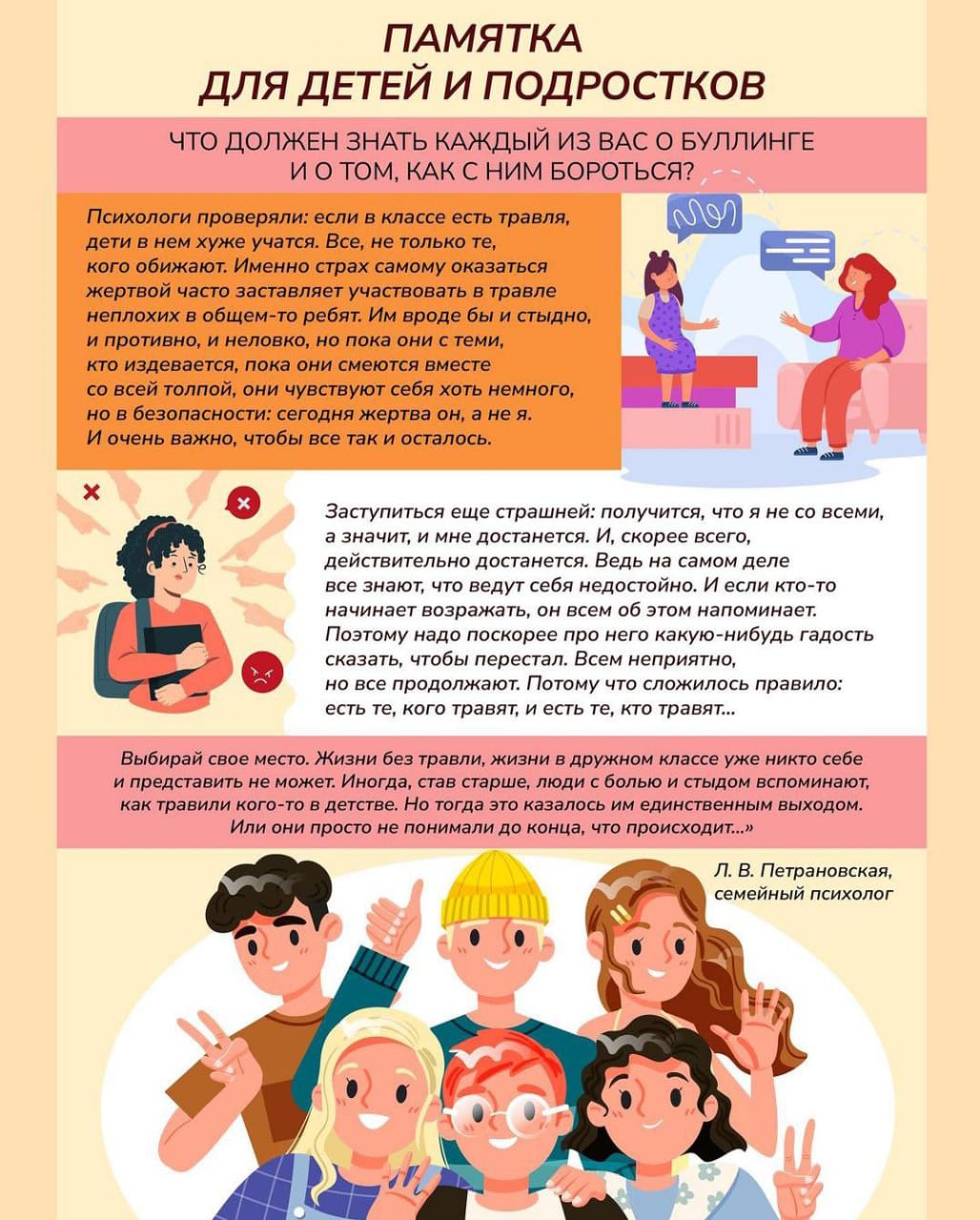 ПАМЯТКА
ДЛЯ ДЕТЕЙ И ПОДРОСТКОВ

ЧТО ДОЛЖЕН ЗНАТЬ КАЖДЫЙ ИЗ ВАС О БУЛЛИНГЕ
И О ТОМ, КАК С НИМ БОРОТЬСЯ?

Психологи проверяли: если в классе есть травля, дети в нем хуже учатся. Все, не только те, кого обижают. Именно страх самому оказаться жертвой часто заставляет участвовать в травле неплохих в общем-то ребят. Им вроде бы и стыдно, и противно, и неловко, но пока они с теми, кто издевается, пока они смеются вместе со всей толпой, они чувствуют себя хоть немного, но в безопасности: сегодня жертва он, а не я. И очень важно, чтобы все так и осталось.

Заступиться еще страшней: получится, что я не со всеми, а значит, и мне достанется. И, скорее всего, действительно достанется. Ведь на самом деле все знают, что ведут себя недостойно. И если кто-то начинает возражать, он всем об этом напоминает. Поэтому надо поскорее про него какую-нибудь гадость сказать, чтобы перестал. Всем неприятно, но все продолжают. Потому что сложилось правило: есть те, кого травят, и есть те, кто травят...

Выбирай свое место. Жизни без травли, жизни в дружном классе уже никто себе и представить не может. Иногда, став старше, люди с болью и стыдом вспоминают, как травили кого-то в детстве. Но тогда это казалось им единственным выходом. Или они просто не понимали до конца, что происходит...»

Л. В. Петрановская,
семейный психолог